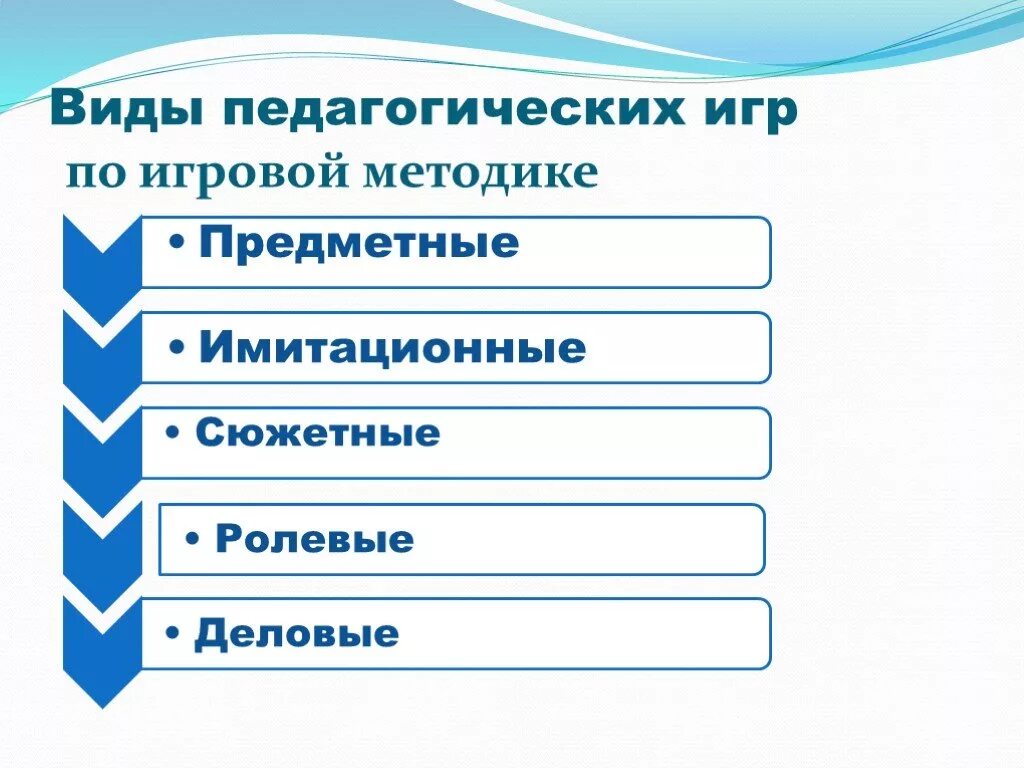 Виды педагогических игр
по игровой методике

• Предметные

• Имитационные

• Сюжетные

• Ролевые

• Деловые